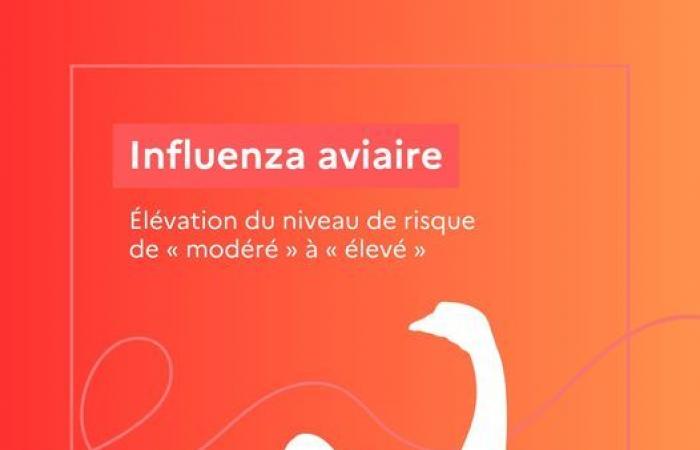 Influenza aviaire

Élévation du niveau de risque de « modéré » à « élevé »